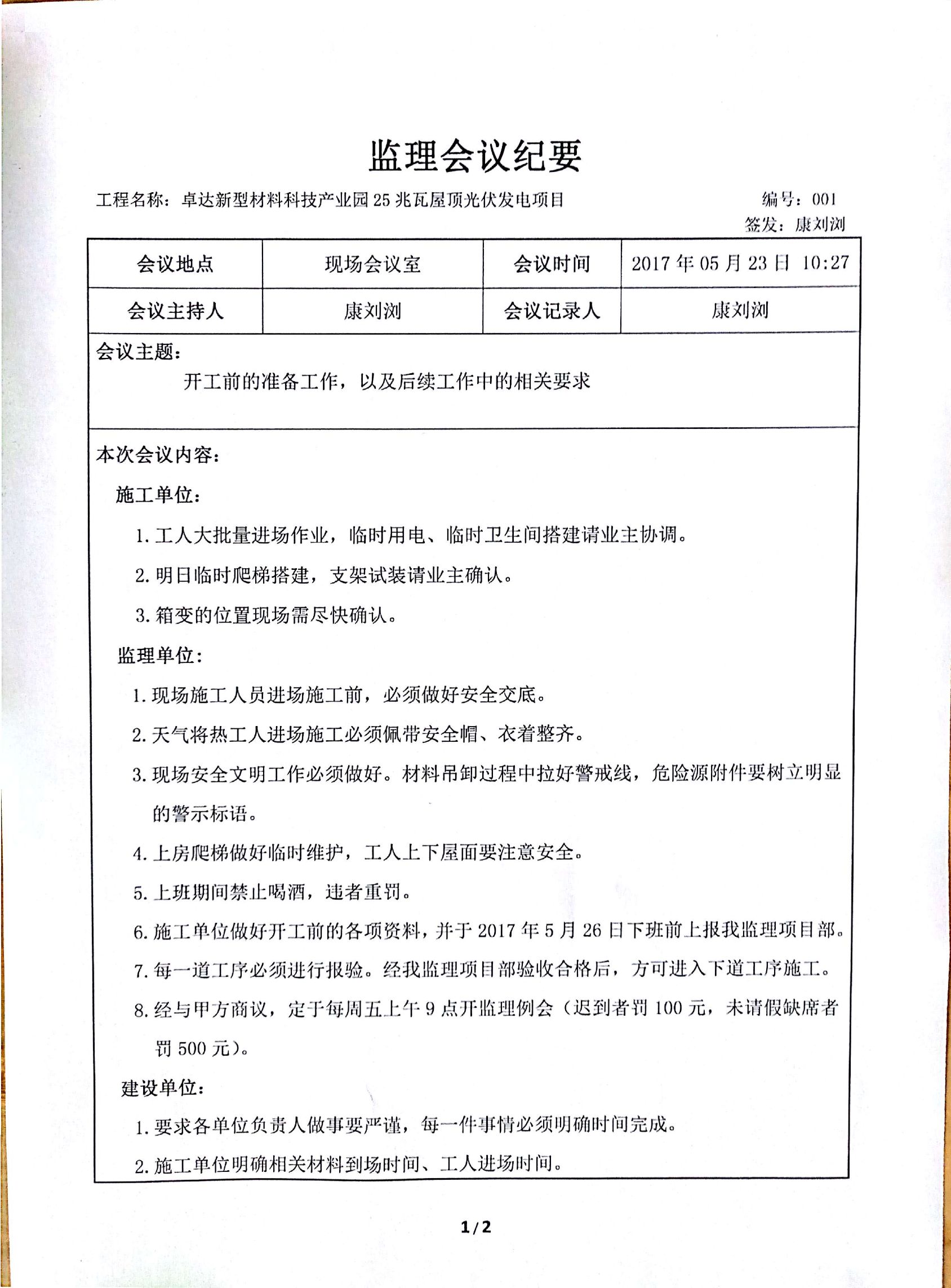 监理会议纪要

工程名称：卓达新型材料科技产业园25兆瓦屋顶光伏发电项目

编号：001

签发：康刘浏

| 会议地点 | 现场会议室 | 会议时间 | 2017年05月23日 10:27 |
|---|---|---|---|
| 会议主持人 | 康刘浏 | 会议记录人 | 康刘浏 |

会议主题：

开工前的准备工作，以及后续工作中的相关要求

本次会议内容：

施工单位：

1. 工人大批量进场作业，临时用电、临时卫生间搭建请业主协调。

2. 明日临时爬梯搭建，支架试装请业主确认。

3. 箱变的位置现场需尽快确认。

监理单位：

1. 现场施工人员进场施工前，必须做好安全交底。

2. 天气将热工人进场施工必须佩带安全帽、衣着整齐。

3. 现场安全文明工作必须做好。材料吊卸过程中拉好警戒线，危险源附件要树立明显的警示标语。

4. 上房爬梯做好临时维护，工人上下屋面要注意安全。

5. 上班期间禁止喝酒，违者重罚。

6. 施工单位做好开工前的各项资料，并于2017年5月26日下班前上报我监理项目部。

7. 每一道工序必须进行报验。经我监理项目部验收合格后，方可进入下道工序施工。

8. 经与甲方商议，定于每周五上午9点开监理例会（迟到者罚100元，未请假缺席者罚500元）。

建设单位：

1. 要求各单位负责人做事要严谨，每一件事情必须明确时间完成。

2. 施工单位明确相关材料到场时间、工人进场时间。

1/2